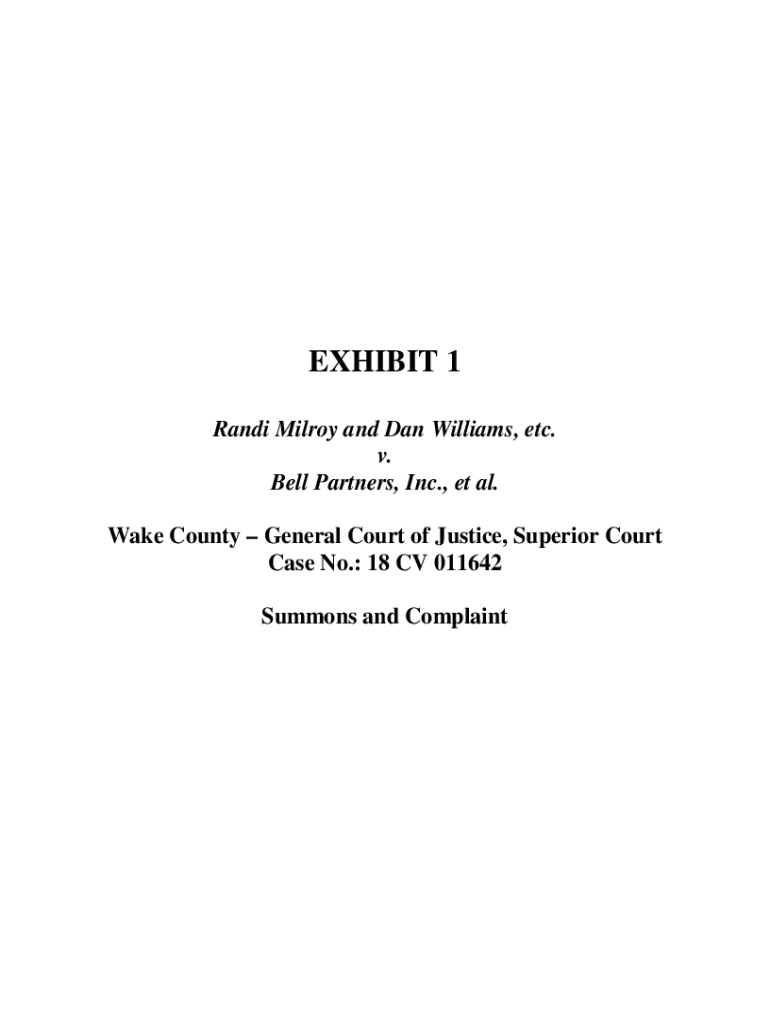 EXHIBIT 1

Randi Milroy and Dan Williams, etc.
v.
Bell Partners, Inc., et al.

Wake County – General Court of Justice, Superior Court
Case No.: 18 CV 011642

Summons and Complaint